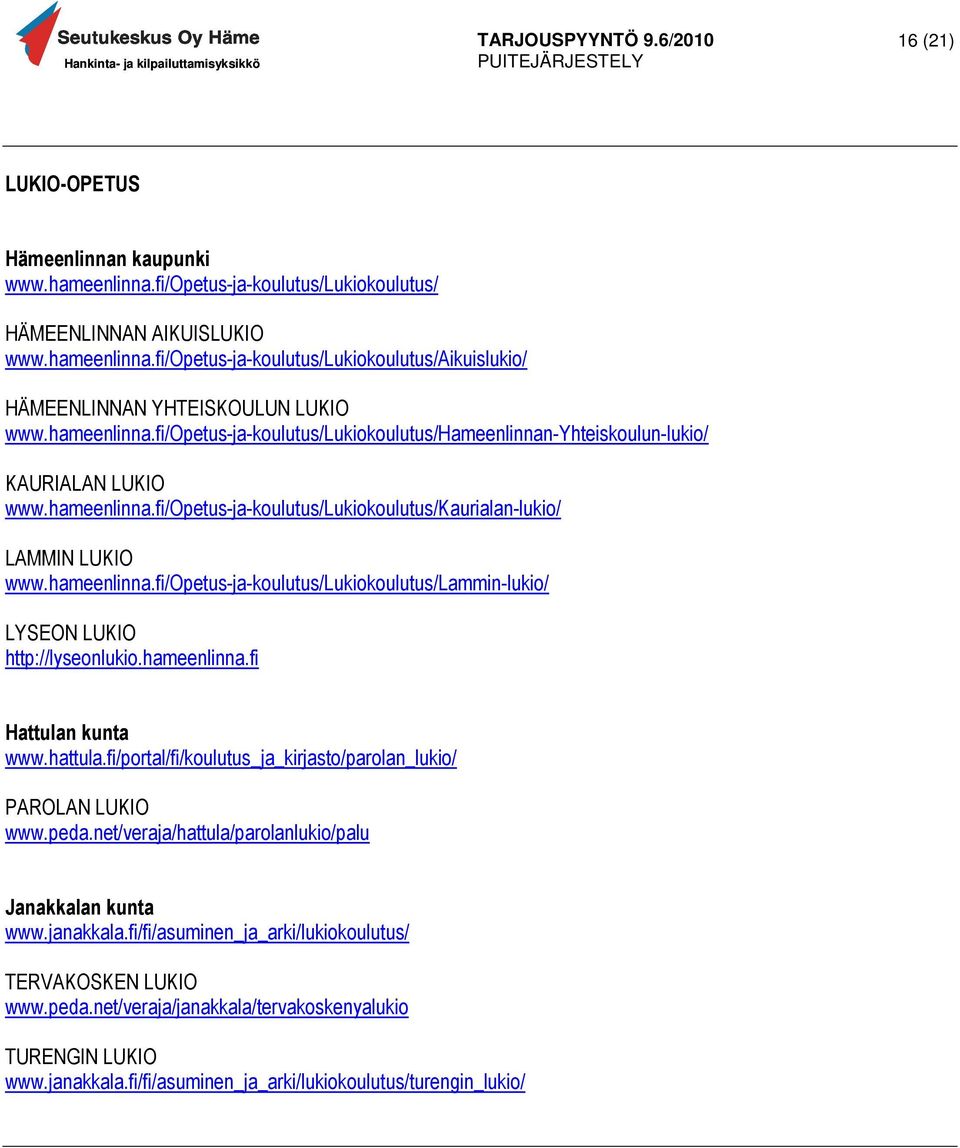 Seutukeskus Oy Häme
Hankinta- ja kilpailuttamisyksikkö

TARJOUSPYYNTÖ 9.6/2010
PUITEJÄRJESTELY

16 (21)

LUKIO-OPETUS

Hämeenlinnan kaupunki
www.hameenlinna.fi/Opetus-ja-koulutus/Lukiokoulutus/

HÄMEENLINNAN AIKUISLUKIO
www.hameenlinna.fi/Opetus-ja-koulutus/Lukiokoulutus/Aikuislukio/

HÄMEENLINNAN YHTEISKOULUN LUKIO
www.hameenlinna.fi/Opetus-ja-koulutus/Lukiokoulutus/Hameenlinnan-Yhteiskoulun-lukio/

KAURIALAN LUKIO
www.hameenlinna.fi/Opetus-ja-koulutus/Lukiokoulutus/Kaurialan-lukio/

LAMMIN LUKIO
www.hameenlinna.fi/Opetus-ja-koulutus/Lukiokoulutus/Lammin-lukio/

LYSEON LUKIO
http://lyseonlukio.hameenlinna.fi

Hattulan kunta
www.hattula.fi/portal/fi/koulutus_ja_kirjasto/parolan_lukio/

PAROLAN LUKIO
www.peda.net/veraja/hattula/parolanlukio/palu

Janakkalan kunta
www.janakkala.fi/fi/asuminen_ja_arki/lukiokoulutus/

TERVAKOSKEN LUKIO
www.peda.net/veraja/janakkala/tervakoskenyalukio

TURENGIN LUKIO
www.janakkala.fi/fi/asuminen_ja_arki/lukiokoulutus/turengin_lukio/